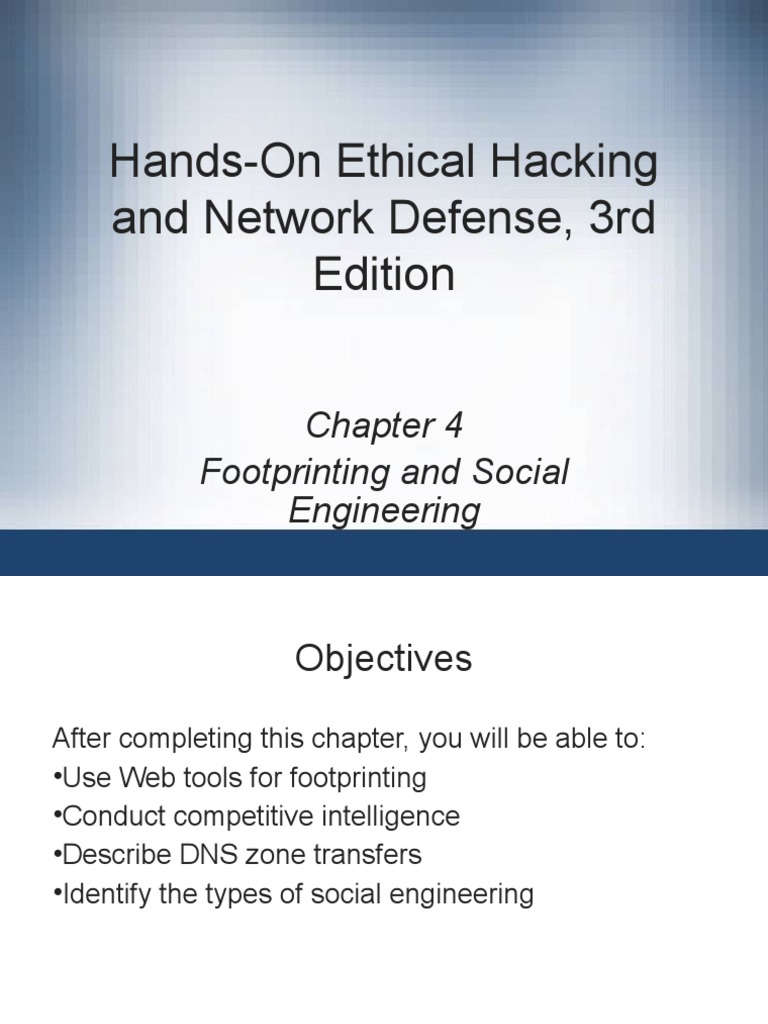 Hands-On Ethical Hacking and Network Defense, 3rd Edition

Chapter 4
Footprinting and Social Engineering

Objectives

After completing this chapter, you will be able to:
•Use Web tools for footprinting
•Conduct competitive intelligence
•Describe DNS zone transfers
•Identify the types of social engineering